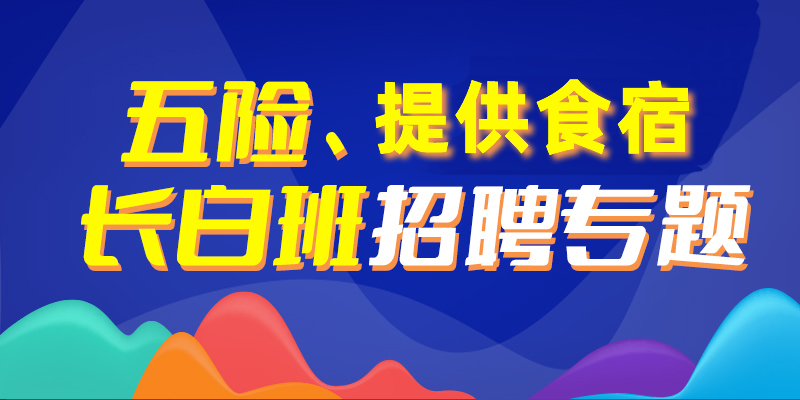 五险、提供食宿
长白班招聘专题